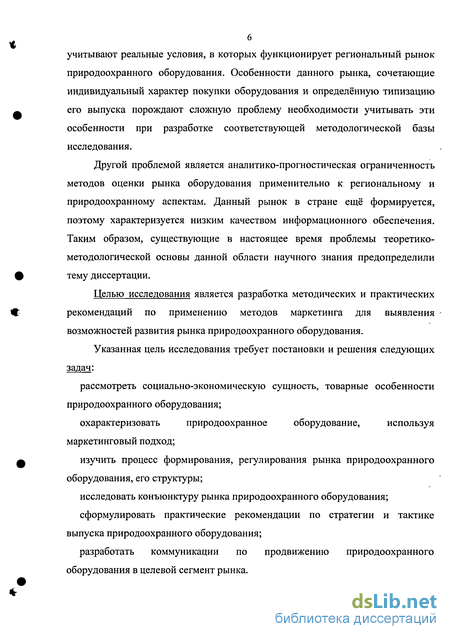 6

учитывают реальные условия, в которых функционирует региональный рынок природоохранного оборудования. Особенности данного рынка, сочетающие индивидуальный характер покупки оборудования и определённую типизацию его выпуска порождают сложную проблему необходимости учитывать эти особенности при разработке соответствующей методологической базы исследования.

Другой проблемой является аналитико-прогностическая ограниченность методов оценки рынка оборудования применительно к региональному и природоохранному аспектам. Данный рынок в стране ещё формируется, поэтому характеризуется низким качеством информационного обеспечения. Таким образом, существующие в настоящее время проблемы теоретико-методологической основы данной области научного знания предопределили тему диссертации.

Целью исследования является разработка методических и практических рекомендаций по применению методов маркетинга для выявления возможностей развития рынка природоохранного оборудования.

Указанная цель исследования требует постановки и решения следующих задач:

рассмотреть социально-экономическую сущность, товарные особенности природоохранного оборудования;

охарактеризовать природоохранное оборудование, используя маркетинговый подход;

изучить процесс формирования, регулирования рынка природоохранного оборудования, его структуры;

исследовать конъюнктуру рынка природоохранного оборудования;

сформулировать практические рекомендации по стратегии и тактике выпуска природоохранного оборудования;

разработать коммуникации по продвижению природоохранного оборудования в целевой сегмент рынка.

dsLib.net
библиотека диссертаций